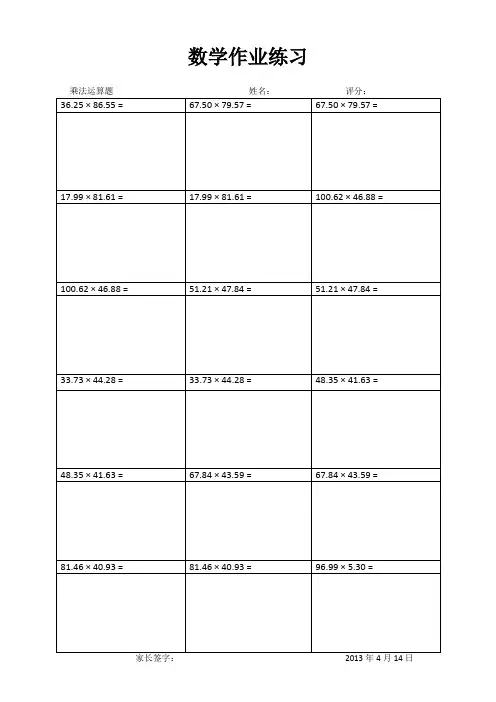 数学作业练习

乘法运算题 姓名： 评分：

| $36.25 \times 86.55 =$ | $67.50 \times 79.57 =$ | $67.50 \times 79.57 =$ |
|---|---|---|
|  |  |  |
| $17.99 \times 81.61 =$ | $17.99 \times 81.61 =$ | $100.62 \times 46.88 =$ |
|  |  |  |
| $100.62 \times 46.88 =$ | $51.21 \times 47.84 =$ | $51.21 \times 47.84 =$ |
|  |  |  |
| $33.73 \times 44.28 =$ | $33.73 \times 44.28 =$ | $48.35 \times 41.63 =$ |
|  |  |  |
| $48.35 \times 41.63 =$ | $67.84 \times 43.59 =$ | $67.84 \times 43.59 =$ |
|  |  |  |
| $81.46 \times 40.93 =$ | $81.46 \times 40.93 =$ | $96.99 \times 5.30 =$ |
|  |  |  |

家长签字： 2013年4月14日